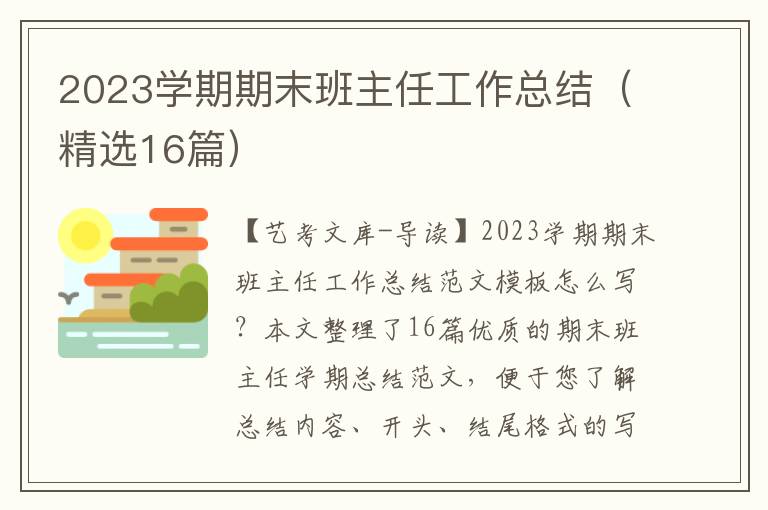 2023学期期末班主任工作总结（精选16篇）

【艺考文库-导读】2023学期期末班主任工作总结范文模板怎么写？本文整理了16篇优质的期末班主任学期总结范文，便于您了解总结内容、开头、结尾格式的写